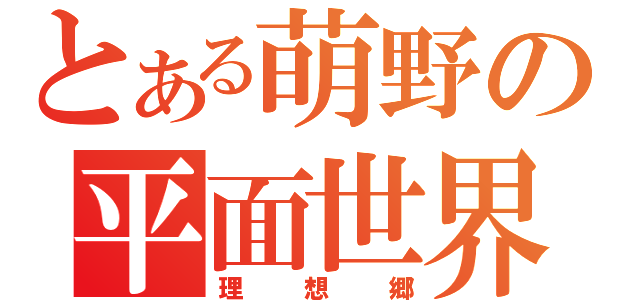 とある萌野の
平面世界
理想郷